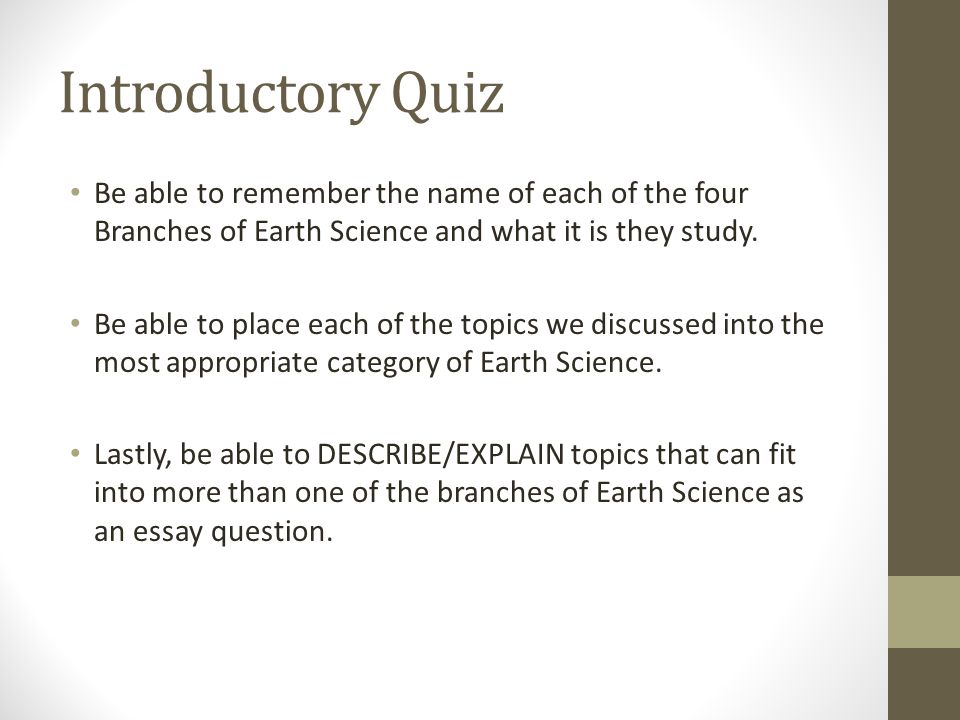 Introductory Quiz

• Be able to remember the name of each of the four Branches of Earth Science and what it is they study.

• Be able to place each of the topics we discussed into the most appropriate category of Earth Science.

• Lastly, be able to DESCRIBE/EXPLAIN topics that can fit into more than one of the branches of Earth Science as an essay question.